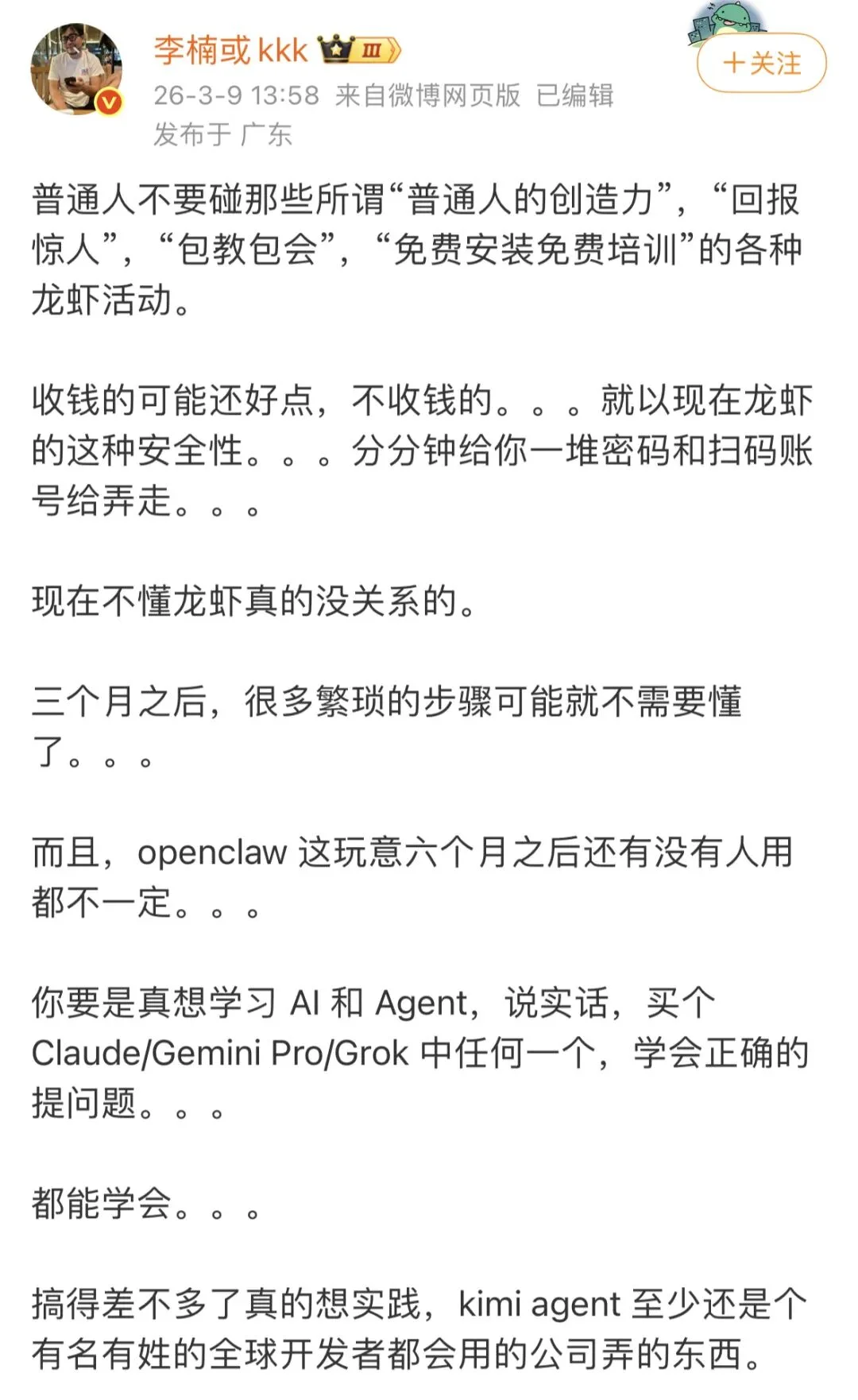 李楠或kkk Ⅲ
+关注
26-3-9 13:58 来自微博网页版 已编辑
发布于 广东

普通人不要碰那些所谓“普通人的创造力”，“回报惊人”，“包教包会”，“免费安装免费培训”的各种龙虾活动。

收钱的可能还好点，不收钱的。。。就以现在龙虾的这种安全性。。。分分钟给你一堆密码和扫码账号给弄走。。。

现在不懂龙虾真的没关系的。

三个月之后，很多繁琐的步骤可能就不需要懂了。。。

而且，openclaw 这玩意六个月之后还有没有人用都不一定。。。

你要是真想学习 AI 和 Agent，说实话，买个 Claude/Gemini Pro/Grok 中任何一个，学会正确的提问题。。。

都能学会。。。

搞得差不多了真的想实践，kimi agent 至少还是个有名有姓的全球开发者都会用的公司弄的东西。